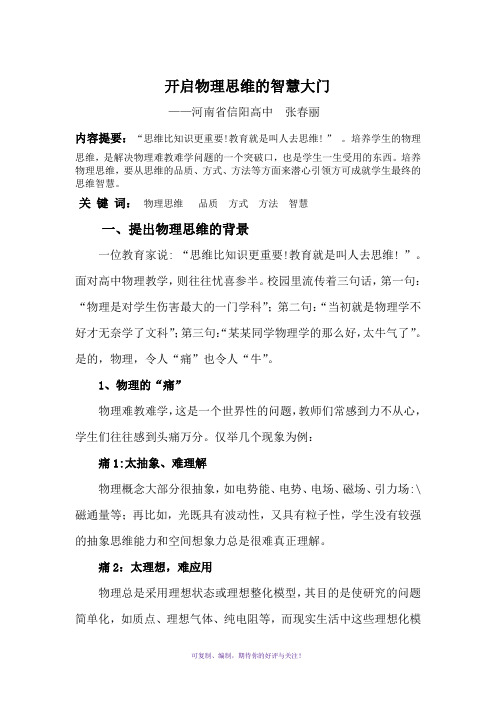 开启物理思维的智慧大门

——河南省信阳高中　张春丽

内容提要：“思维比知识更重要!教育就是叫人去思维！”。培养学生的物理思维，是解决物理难教难学问题的一个突破口，也是学生一生受用的东西。培养物理思维，要从思维的品质、方式、方法等方面来潜心引领方可成就学生最终的思维智慧。

关 键 词：　物理思维　品质　方式　方法　智慧

一、提出物理思维的背景

一位教育家说：“思维比知识更重要!教育就是叫人去思维！”。面对高中物理教学，则往往忧喜参半。校园里流传着三句话，第一句：“物理是对学生伤害最大的一门学科”；第二句：“当初就是物理学不好才无奈学了文科”；第三句：“某某同学物理学的那么好，太牛气了”。是的，物理，令人“痛”也令人“牛”。

1、物理的“痛”

物理难教难学，这是一个世界性的问题，教师们常感到力不从心，学生们往往感到头痛万分。仅举几个现象为例：

痛 1:太抽象、难理解

物理概念大部分很抽象，如电势能、电势、电场、磁场、引力场:\磁通量等；再比如，光既具有波动性，又具有粒子性，学生没有较强的抽象思维能力和空间想象力总是很难真正理解。

痛 2：太理想，难应用

物理总是采用理想状态或理想整化模型，其目的是使研究的问题简单化，如质点、理想气体、纯电阻等，而现实生活中这些理想化模

可复制、编制，期待你的好评与关注！